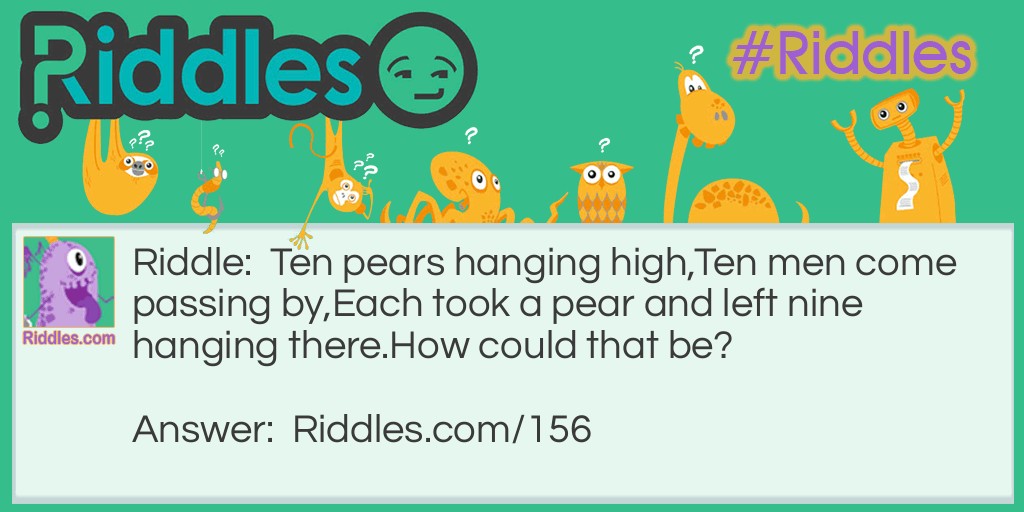 Riddles

#Riddles

Riddles.com

Riddle: Ten pears hanging high,Ten men come passing by,Each took a pear and left nine hanging there.How could that be?

Answer: Riddles.com/156